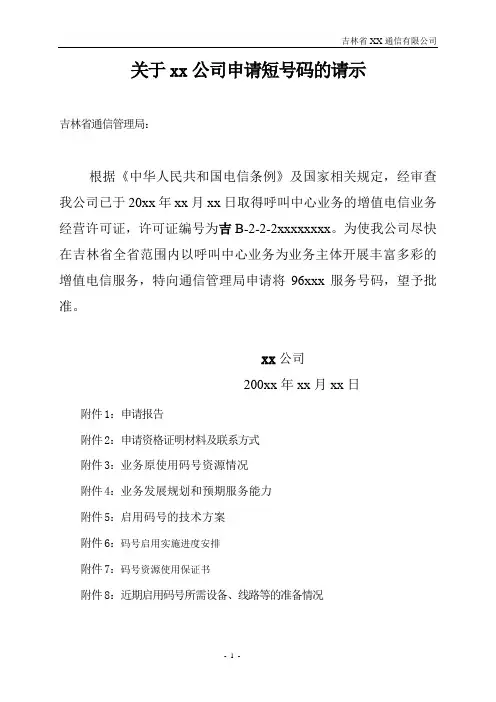 吉林省 XX 通信有限公司

关于 xx 公司申请短号码的请示

吉林省通信管理局：

根据《中华人民共和国电信条例》及国家相关规定，经审查我公司已于 20xx 年 xx 月 xx 日取得呼叫中心业务的增值电信业务经营许可证，许可证编号为吉 B-2-2-2xxxxxxxx。为使我公司尽快在吉林省全省范围内以呼叫中心业务为业务主体开展丰富多彩的增值电信服务，特向通信管理局申请将 96xxx 服务号码，望予批准。

xx 公司

200xx 年 xx 月 xx 日

附件 1：申请报告

附件 2：申请资格证明材料及联系方式

附件 3：业务原使用码号资源情况

附件 4：业务发展规划和预期服务能力

附件 5：启用码号的技术方案

附件 6：码号启用实施进度安排

附件 7：码号资源使用保证书

附件 8：近期启用码号所需设备、线路等的准备情况

- 1 -